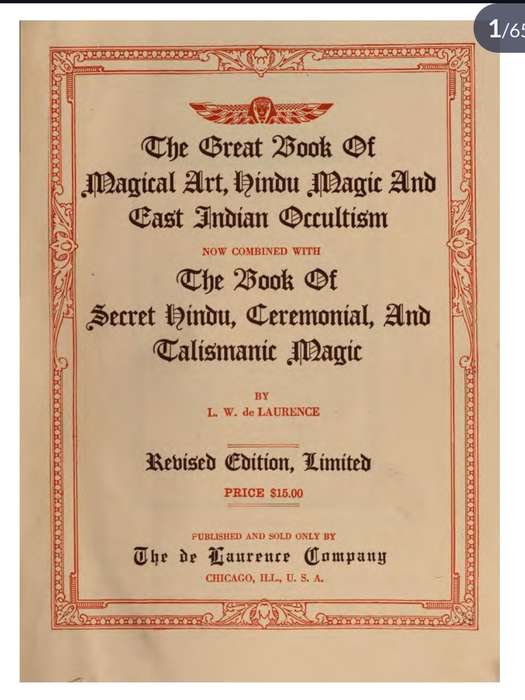 1/65

The Great Book Of Magical Art, Hindu Magic And East Indian Occultism

NOW COMBINED WITH

The Book Of Secret Hindu, Ceremonial, And Talismanic Magic

BY

L. W. de LAURENCE

Revised Edition, Limited

PRICE $15.00

PUBLISHED AND SOLD ONLY BY

The de Laurence Company

CHICAGO, ILL., U. S. A.